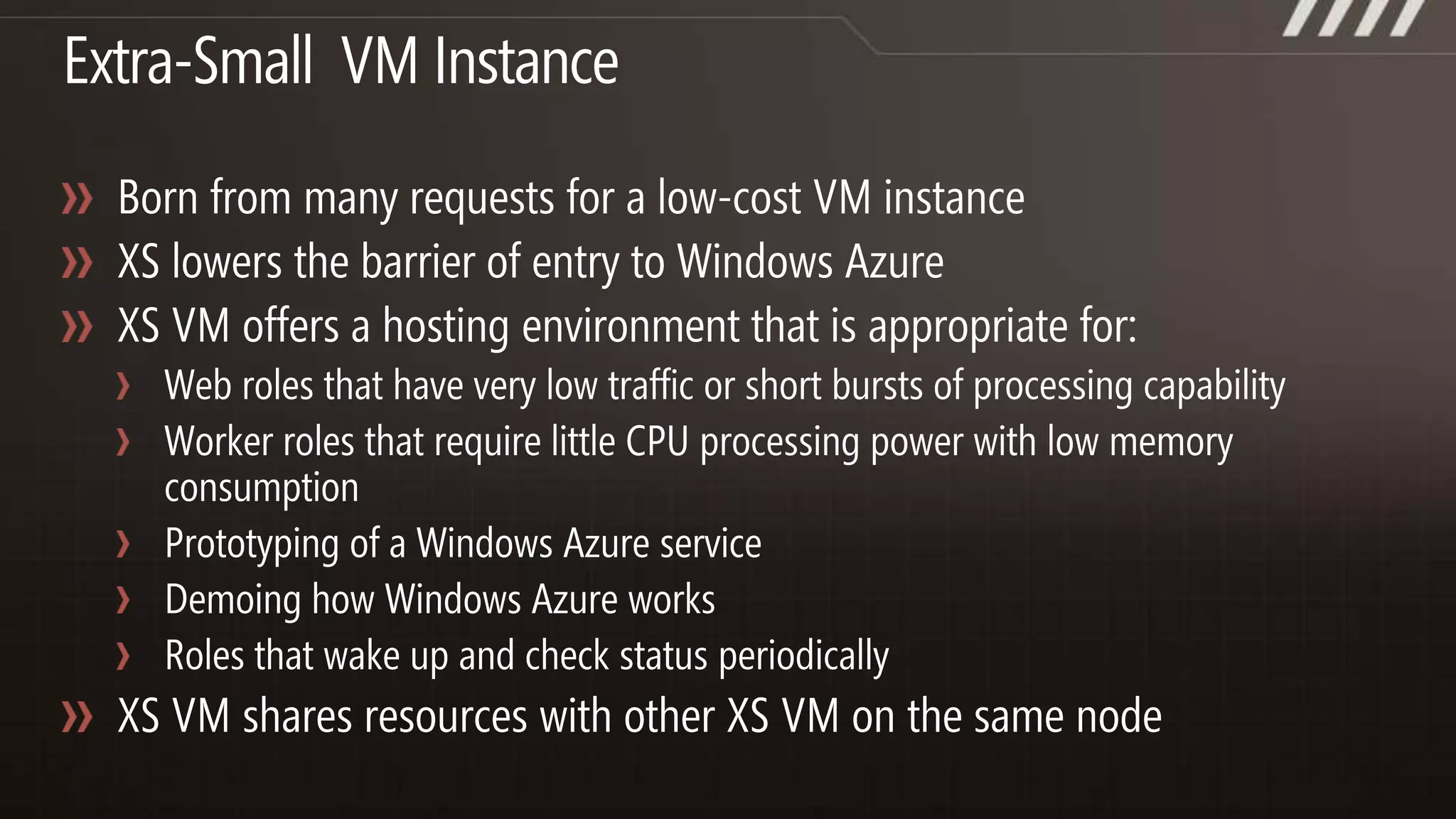 Extra-Small VM Instance

» Born from many requests for a low-cost VM instance
» XS lowers the barrier of entry to Windows Azure
» XS VM offers a hosting environment that is appropriate for:
› Web roles that have very low traffic or short bursts of processing capability
› Worker roles that require little CPU processing power with low memory consumption
› Prototyping of a Windows Azure service
› Demoing how Windows Azure works
› Roles that wake up and check status periodically
» XS VM shares resources with other XS VM on the same node